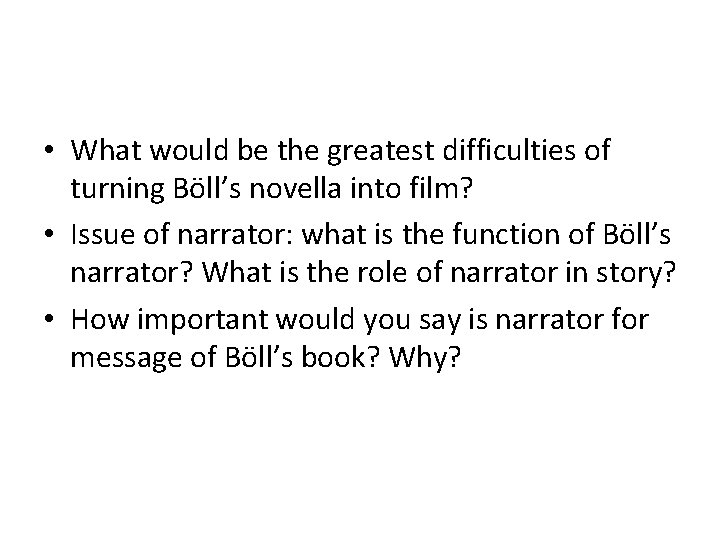 • What would be the greatest difficulties of turning Böll’s novella into film?
• Issue of narrator: what is the function of Böll’s narrator? What is the role of narrator in story?
• How important would you say is narrator for message of Böll’s book? Why?